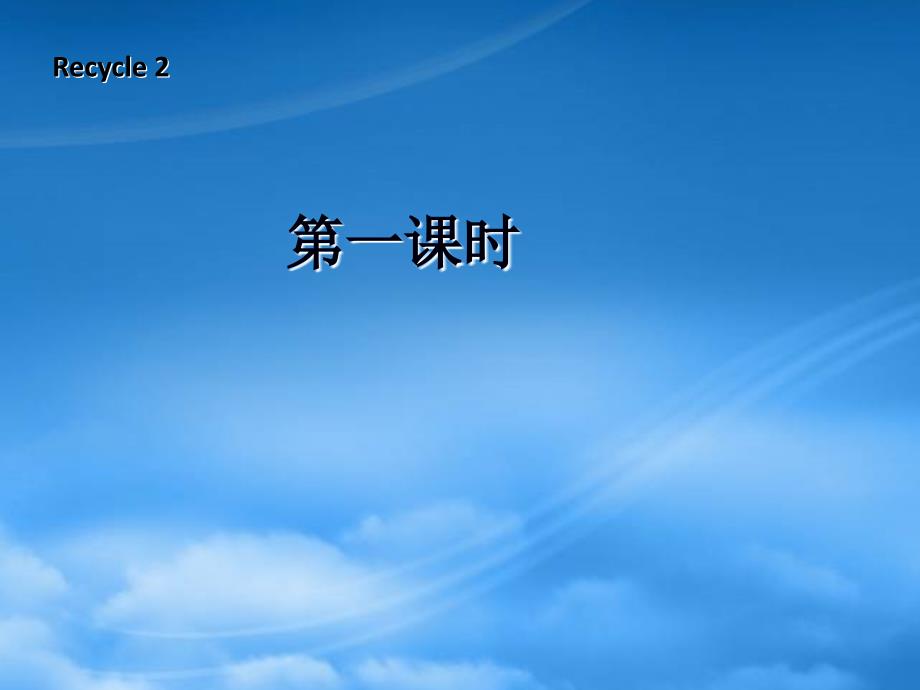 Recycle 2

第一课时